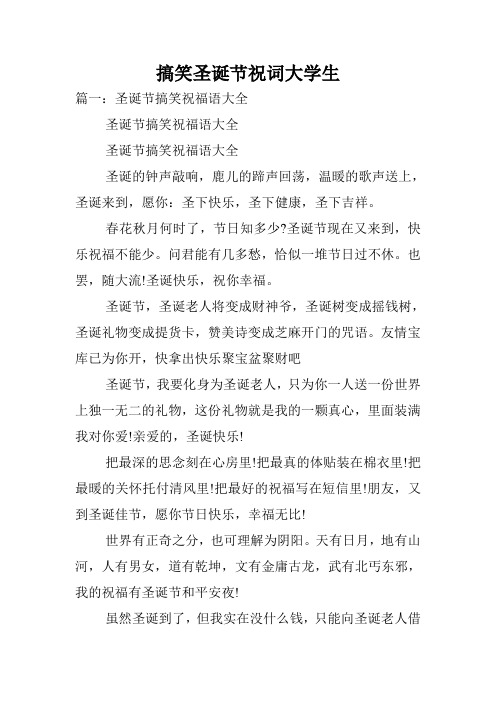 搞笑圣诞节祝词大学生

篇一：圣诞节搞笑祝福语大全

圣诞节搞笑祝福语大全

圣诞节搞笑祝福语大全

圣诞的钟声敲响，鹿儿的蹄声回荡，温暖的歌声送上，圣诞来到，愿你：圣下快乐，圣下健康，圣下吉祥。

春花秋月何时了，节日知多少?圣诞节现在又来到，快乐祝福不能少。问君能有几多愁，恰似一堆节日过不休。也罢，随大流!圣诞快乐，祝你幸福。

圣诞节，圣诞老人将变成财神爷，圣诞树变成摇钱树，圣诞礼物变成提货卡，赞美诗变成芝麻开门的咒语。友情宝库已为你开，快拿出快乐聚宝盆聚财吧

圣诞节，我要化身为圣诞老人，只为你一人送一份世界上独一无二的礼物，这份礼物就是我的一颗真心，里面装满我对你爱!亲爱的，圣诞快乐!

把最深的思念刻在心房里!把最真的体贴装在棉衣里!把最暖的关怀托付清风里!把最好的祝福写在短信里!朋友，又到圣诞佳节，愿你节日快乐，幸福无比!

世界有正奇之分，也可理解为阴阳。天有日月，地有山河，人有男女，道有乾坤，文有金庸古龙，武有北丐东邪，我的祝福有圣诞节和平安夜!

虽然圣诞到了，但我实在没什么钱，只能向圣诞老人借